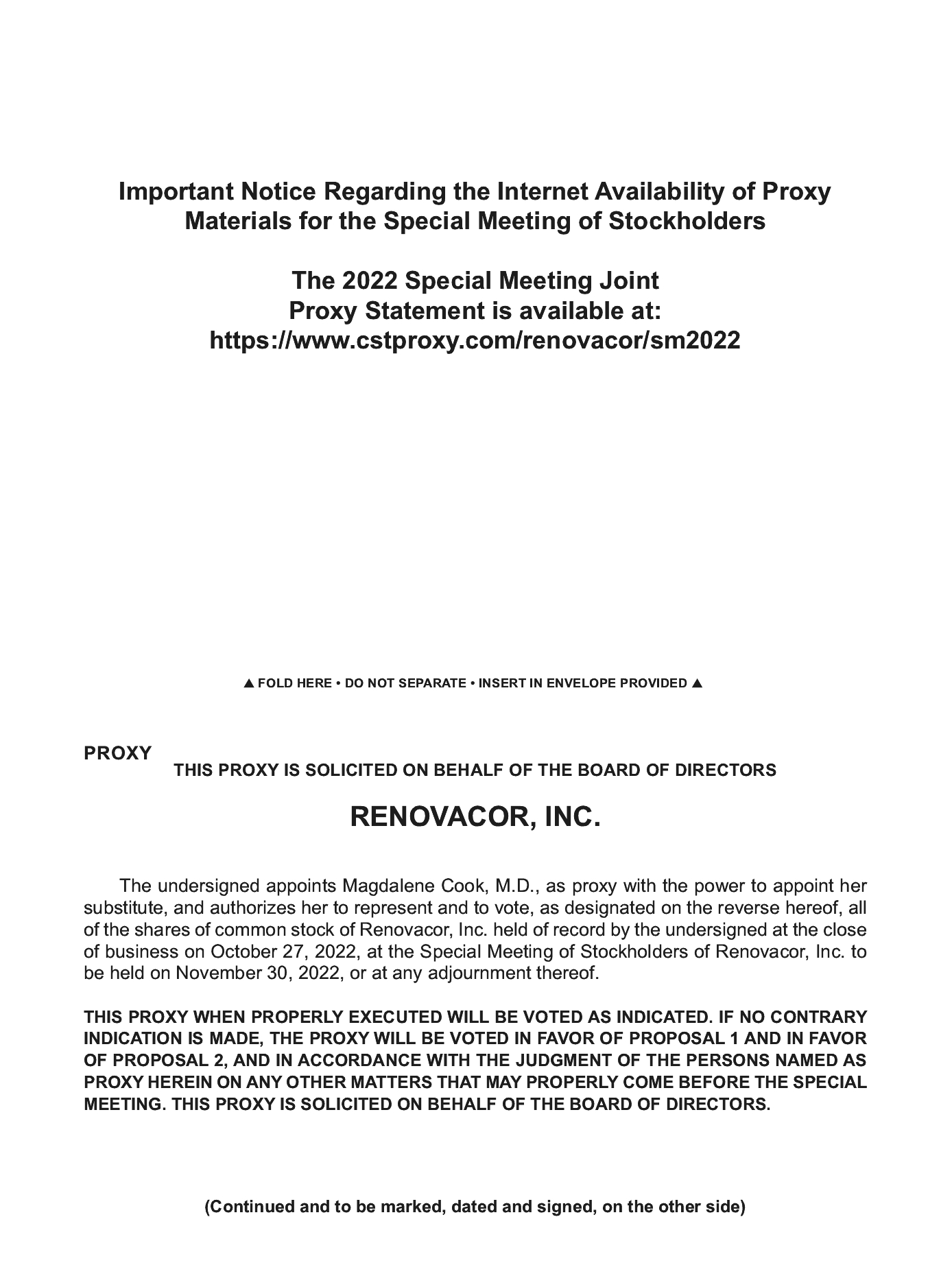 Important Notice Regarding the Internet Availability of Proxy Materials for the Special Meeting of Stockholders

The 2022 Special Meeting Joint Proxy Statement is available at: https://www.cstproxy.com/renovacor/sm2022

▲ FOLD HERE • DO NOT SEPARATE • INSERT IN ENVELOPE PROVIDED ▲

PROXY

THIS PROXY IS SOLICITED ON BEHALF OF THE BOARD OF DIRECTORS

RENOVACOR, INC.

The undersigned appoints Magdalene Cook, M.D., as proxy with the power to appoint her substitute, and authorizes her to represent and to vote, as designated on the reverse hereof, all of the shares of common stock of Renovacor, Inc. held of record by the undersigned at the close of business on October 27, 2022, at the Special Meeting of Stockholders of Renovacor, Inc. to be held on November 30, 2022, or at any adjournment thereof.

THIS PROXY WHEN PROPERLY EXECUTED WILL BE VOTED AS INDICATED. IF NO CONTRARY INDICATION IS MADE, THE PROXY WILL BE VOTED IN FAVOR OF PROPOSAL 1 AND IN FAVOR OF PROPOSAL 2, AND IN ACCORDANCE WITH THE JUDGMENT OF THE PERSONS NAMED AS PROXY HEREIN ON ANY OTHER MATTERS THAT MAY PROPERLY COME BEFORE THE SPECIAL MEETING. THIS PROXY IS SOLICITED ON BEHALF OF THE BOARD OF DIRECTORS.

(Continued and to be marked, dated and signed, on the other side)